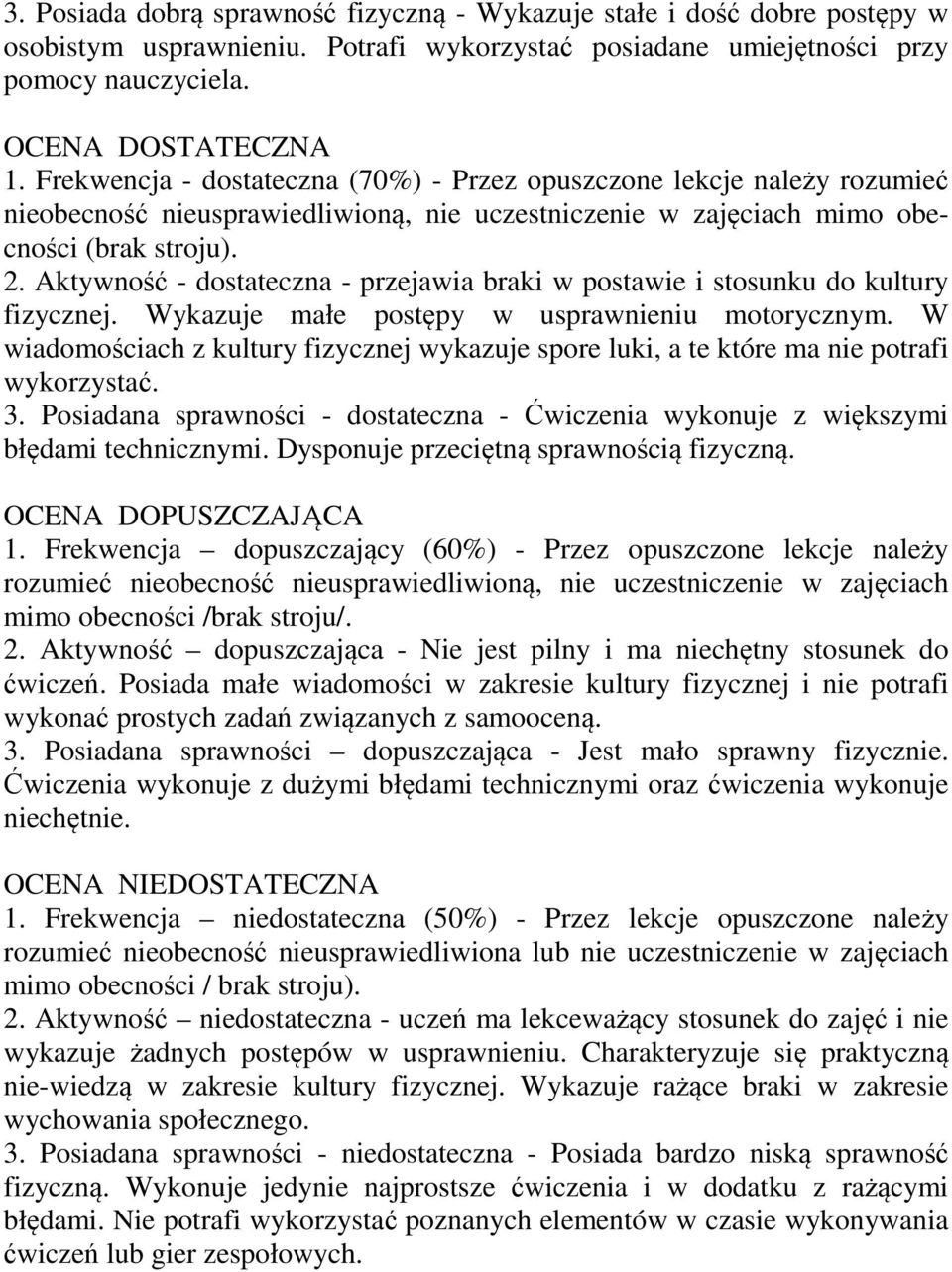 3. Posiada dobrą sprawność fizyczną - Wykazuje stałe i dość dobre postępy w osobistym usprawnieniu. Potrafi wykorzystać posiadane umiejętności przy pomocy nauczyciela.

OCENA DOSTATECZNA
1. Frekwencja - dostateczna (70%) - Przez opuszczone lekcje należy rozumieć nieobecność nieusprawiedliwioną, nie uczestniczenie w zajęciach mimo obecności (brak stroju).
2. Aktywność - dostateczna - przejawia braki w postawie i stosunku do kultury fizycznej. Wykazuje małe postępy w usprawnieniu motorycznym. W wiadomościach z kultury fizycznej wykazuje spore luki, a te które ma nie potrafi wykorzystać.
3. Posiadana sprawności - dostateczna - Ćwiczenia wykonuje z większymi błędami technicznymi. Dysponuje przeciętną sprawnością fizyczną.

OCENA DOPUSZCZAJĄCA
1. Frekwencja – dopuszczający (60%) - Przez opuszczone lekcje należy rozumieć nieobecność nieusprawiedliwioną, nie uczestniczenie w zajęciach mimo obecności /brak stroju/.
2. Aktywność – dopuszczająca - Nie jest pilny i ma niechętny stosunek do ćwiczeń. Posiada małe wiadomości w zakresie kultury fizycznej i nie potrafi wykonać prostych zadań związanych z samooceną.
3. Posiadana sprawności – dopuszczająca - Jest mało sprawny fizycznie. Ćwiczenia wykonuje z dużymi błędami technicznymi oraz ćwiczenia wykonuje niechętnie.

OCENA NIEDOSTATECZNA
1. Frekwencja – niedostateczna (50%) - Przez lekcje opuszczone należy rozumieć nieobecność nieusprawiedliwiona lub nie uczestniczenie w zajęciach mimo obecności / brak stroju).
2. Aktywność – niedostateczna - uczeń ma lekceważący stosunek do zajęć i nie wykazuje żadnych postępów w usprawnieniu. Charakteryzuje się praktyczną nie-wiedzą w zakresie kultury fizycznej. Wykazuje rażące braki w zakresie wychowania społecznego.
3. Posiadana sprawności - niedostateczna - Posiada bardzo niską sprawność fizyczną. Wykonuje jedynie najprostsze ćwiczenia i w dodatku z rażącymi błędami. Nie potrafi wykorzystać poznanych elementów w czasie wykonywania ćwiczeń lub gier zespołowych.